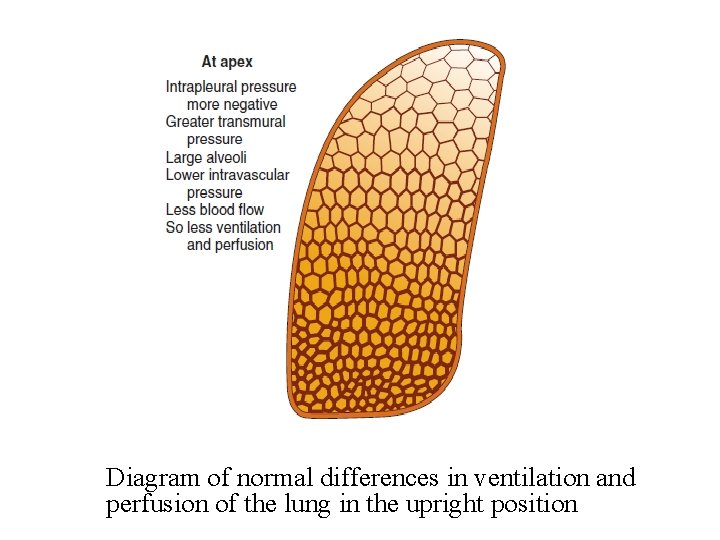 At apex
Intrapleural pressure more negative
Greater transmural pressure
Large alveoli
Lower intravascular pressure
Less blood flow
So less ventilation and perfusion

Diagram of normal differences in ventilation and perfusion of the lung in the upright position